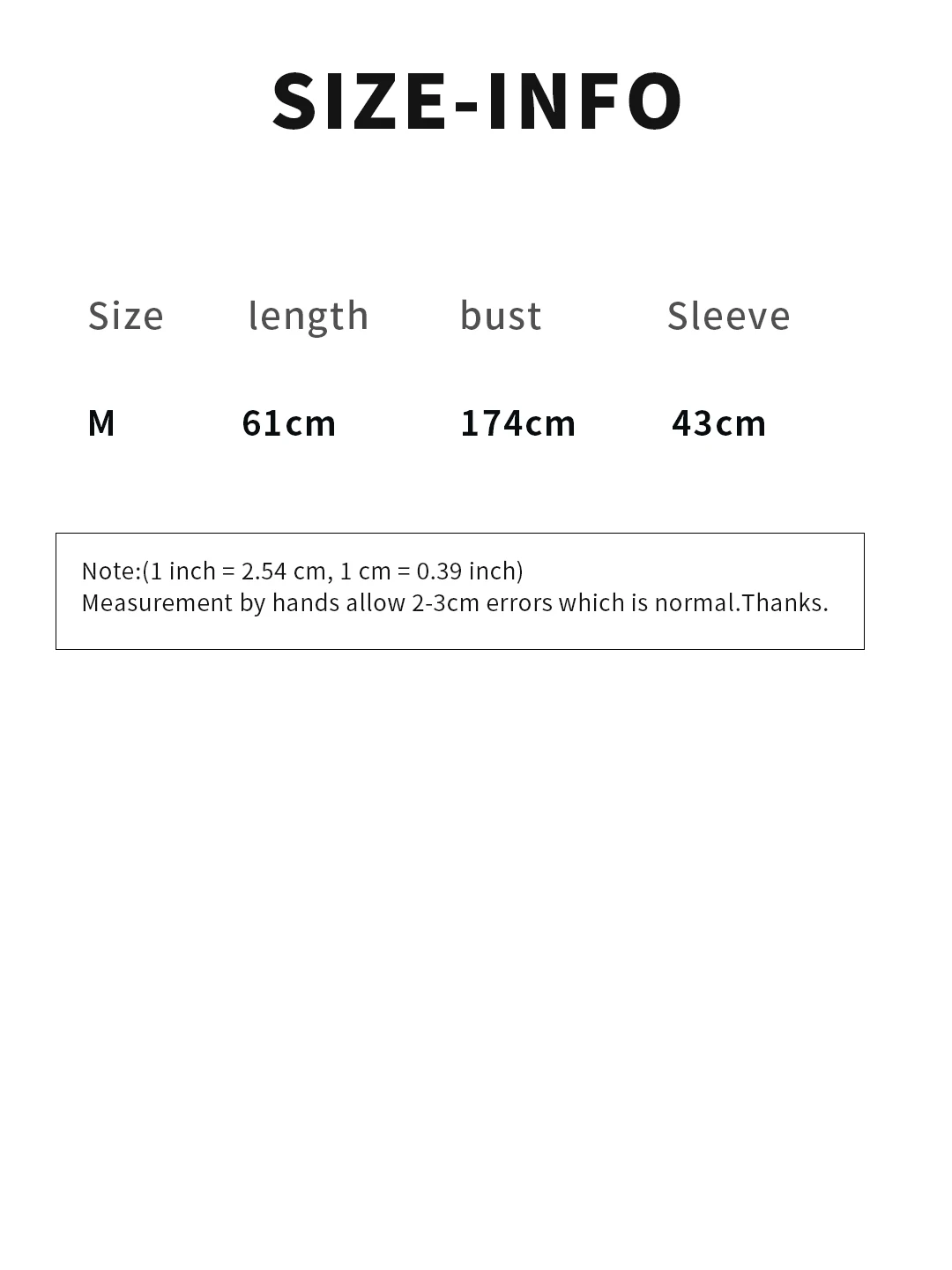 SIZE-INFO

| Size | length | bust | Sleeve |
|---|---|---|---|
| M | 61cm | 174cm | 43cm |

Note:(1 inch = 2.54 cm, 1 cm = 0.39 inch)
Measurement by hands allow 2-3cm errors which is normal.Thanks.